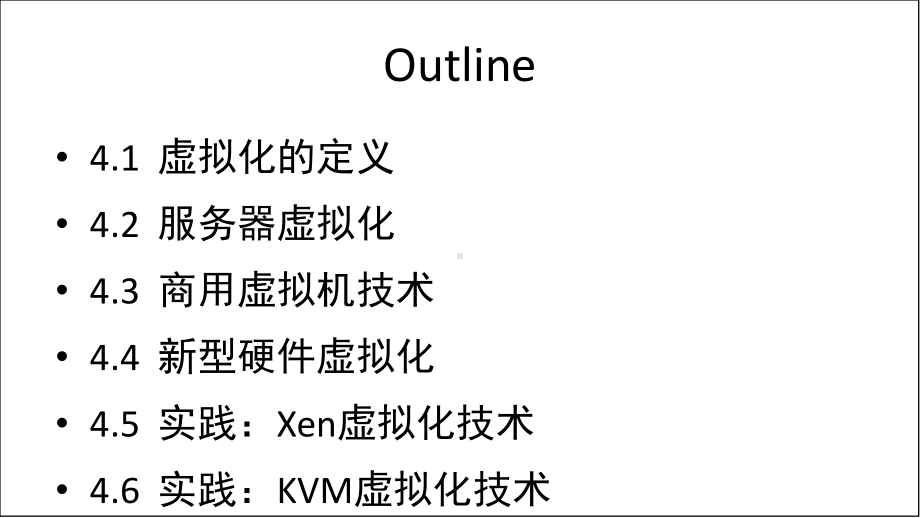 Outline

• 4.1 虚拟化的定义
• 4.2 服务器虚拟化
• 4.3 商用虚拟机技术
• 4.4 新型硬件虚拟化
• 4.5 实践：Xen虚拟化技术
• 4.6 实践：KVM虚拟化技术